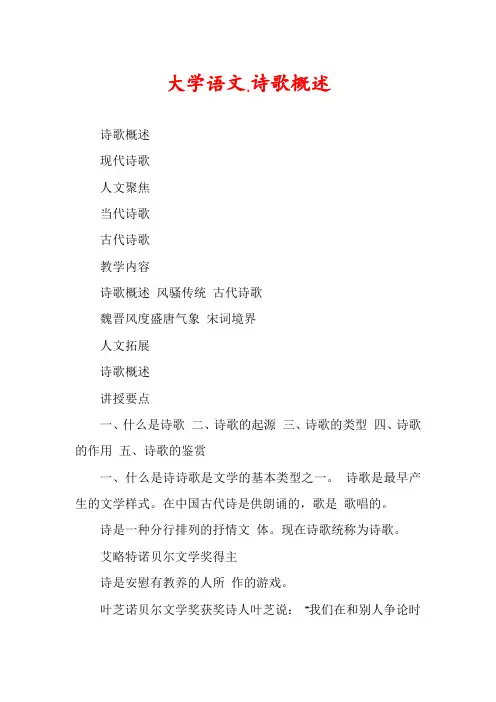 大学语文.诗歌概述

诗歌概述

现代诗歌

人文聚焦

当代诗歌

古代诗歌

教学内容

诗歌概述 风骚传统 古代诗歌

魏晋风度盛唐气象 宋词境界

人文拓展

诗歌概述

讲授要点

一、什么是诗歌 二、诗歌的起源 三、诗歌的类型 四、诗歌的作用 五、诗歌的鉴赏

一、什么是诗诗歌是文学的基本类型之一。 诗歌是最早产生的文学样式。在中国古代诗是供朗诵的，歌是 歌唱的。

诗是一种分行排列的抒情文 体。现在诗歌统称为诗歌。

艾略特诺贝尔文学奖得主

诗是安慰有教养的人所 作的游戏。

叶芝诺贝尔文学奖获奖诗人叶芝说：“我们在和别人争论时